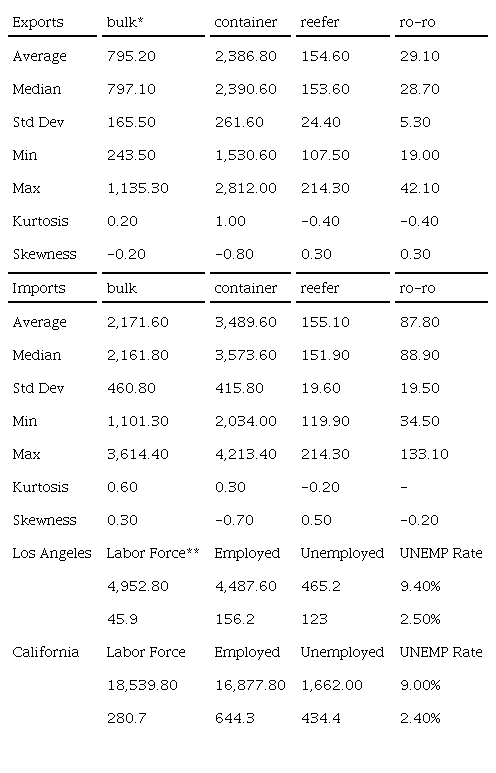 | Exports | bulk* | container | reefer | ro-ro |
|---|---|---|---|---|
| Average | 795.20 | 2,386.80 | 154.60 | 29.10 |
| Median | 797.10 | 2,390.60 | 153.60 | 28.70 |
| Std Dev | 165.50 | 261.60 | 24.40 | 5.30 |
| Min | 243.50 | 1,530.60 | 107.50 | 19.00 |
| Max | 1,135.30 | 2,812.00 | 214.30 | 42.10 |
| Kurtosis | 0.20 | 1.00 | -0.40 | -0.40 |
| Skewness | -0.20 | -0.80 | 0.30 | 0.30 |
| Imports | bulk | container | reefer | ro-ro |
| Average | 2,171.60 | 3,489.60 | 155.10 | 87.80 |
| Median | 2,161.80 | 3,573.60 | 151.90 | 88.90 |
| Std Dev | 460.80 | 415.80 | 19.60 | 19.50 |
| Min | 1,101.30 | 2,034.00 | 119.90 | 34.50 |
| Max | 3,614.40 | 4,213.40 | 214.30 | 133.10 |
| Kurtosis | 0.60 | 0.30 | -0.20 | - |
| Skewness | 0.30 | -0.70 | 0.50 | -0.20 |
| Los Angeles | Labor Force** | Employed | Unemployed | UNEMP Rate |
| | 4,952.80 | 4,487.60 | 465.2 | 9.40% |
| | 45.9 | 156.2 | 123 | 2.50% |
| California | Labor Force | Employed | Unemployed | UNEMP Rate |
| | 18,539.80 | 16,877.80 | 1,662.00 | 9.00% |
| | 280.7 | 644.3 | 434.4 | 2.40% |